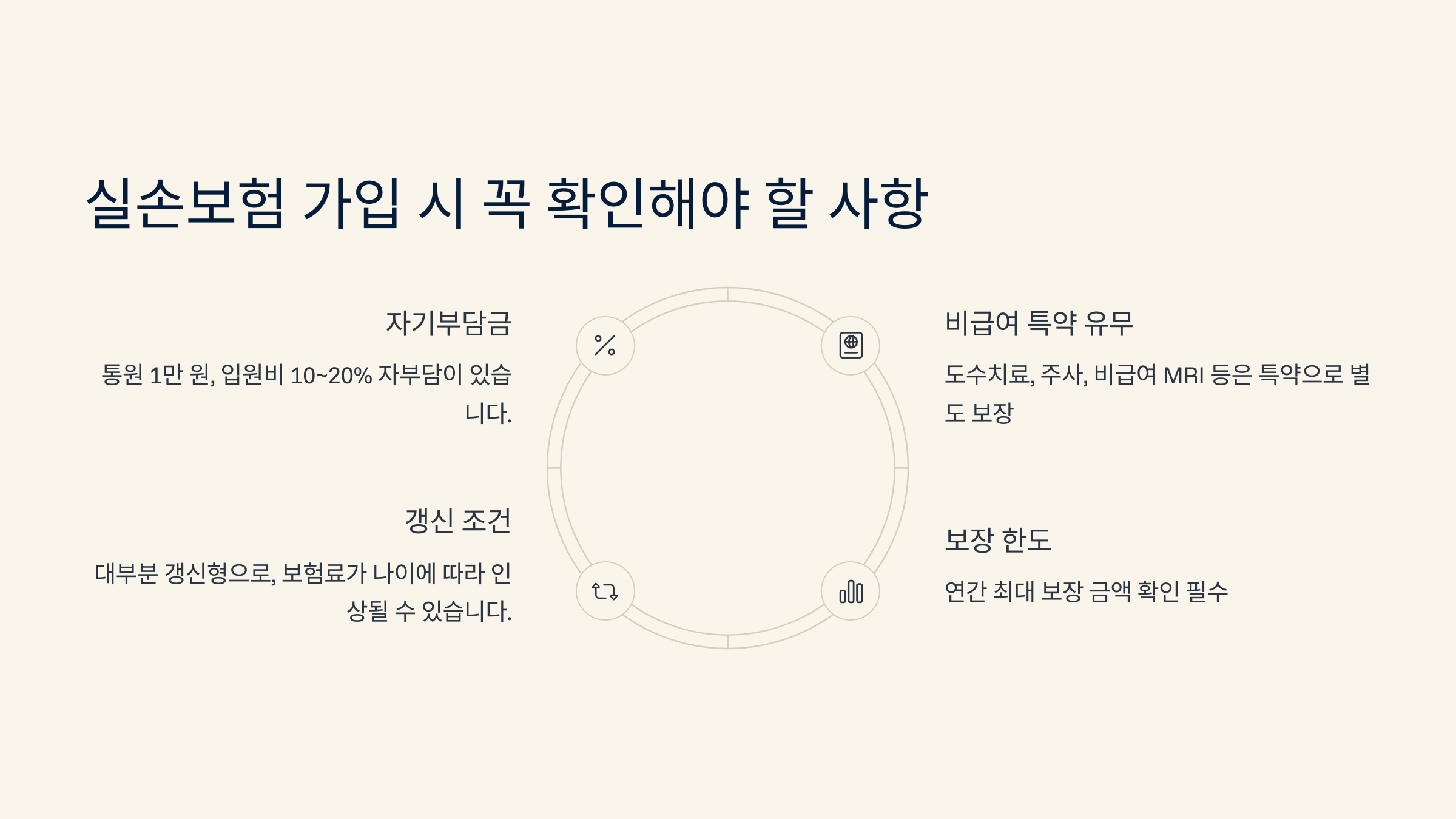 실손보험 가입 시 꼭 확인해야 할 사항

자기부담금

통원 1만 원, 입원비 10~20% 자부담이 있습니다.

갱신 조건

대부분 갱신형으로, 보험료가 나이에 따라 인상될 수 있습니다.

비급여 특약 유무

도수치료, 주사, 비급여 MRI 등은 특약으로 별도 보장

보장 한도

연간 최대 보장 금액 확인 필수